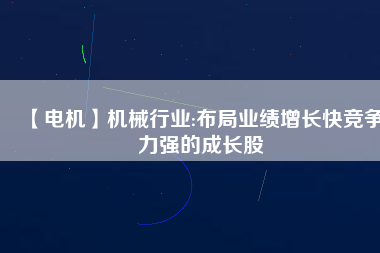 【电机】机械行业:布局业绩增长快竞争力强的成长股